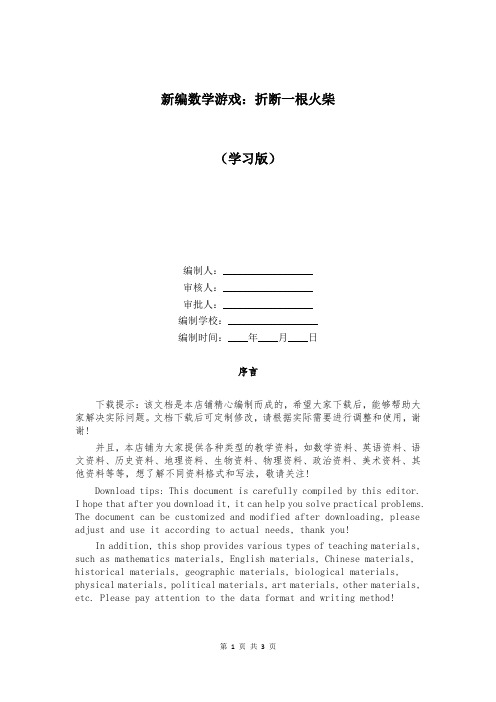 新编数学游戏：折断一根火柴

（学习版）

编制人：________________

审核人：________________

审批人：________________

编制学校：________________

编制时间：____年____月____日

序言

下载提示：该文档是本店铺精心编制而成的，希望大家下载后，能够帮助大家解决实际问题。文档下载后可定制修改，请根据实际需要进行调整和使用，谢谢！

并且，本店铺为大家提供各种类型的教学资料，如数学资料、英语资料、语文资料、历史资料、地理资料、生物资料、物理资料、政治资料、美术资料、其他资料等等，想了解不同资料格式和写法，敬请关注！

Download tips: This document is carefully compiled by this editor. I hope that after you download it, it can help you solve practical problems. The document can be customized and modified after downloading, please adjust and use it according to actual needs, thank you!

In addition, this shop provides various types of teaching materials, such as mathematics materials, English materials, Chinese materials, historical materials, geographic materials, biological materials, physical materials, political materials, art materials, other materials, etc. Please pay attention to the data format and writing method!

第 1 页 共 3 页